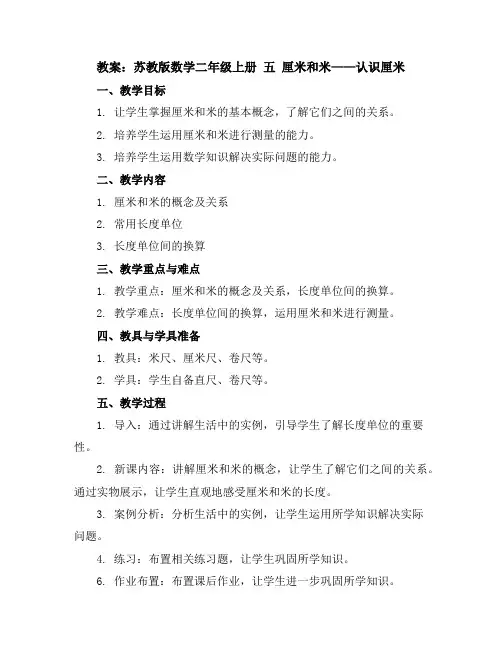 教案：苏教版数学二年级上册 五 厘米和米——认识厘米

一、教学目标

1. 让学生掌握厘米和米的基本概念，了解它们之间的关系。

2. 培养学生运用厘米和米进行测量的能力。

3. 培养学生运用数学知识解决实际问题的能力。

二、教学内容

1. 厘米和米的概念及关系

2. 常用长度单位

3. 长度单位间的换算

三、教学重点与难点

1. 教学重点：厘米和米的概念及关系，长度单位间的换算。

2. 教学难点：长度单位间的换算，运用厘米和米进行测量。

四、教具与学具准备

1. 教具：米尺、厘米尺、卷尺等。

2. 学具：学生自备直尺、卷尺等。

五、教学过程

1. 导入：通过讲解生活中的实例，引导学生了解长度单位的重要性。

2. 新课内容：讲解厘米和米的概念，让学生了解它们之间的关系。通过实物展示，让学生直观地感受厘米和米的长度。

3. 案例分析：分析生活中的实例，让学生运用所学知识解决实际问题。

4. 练习：布置相关练习题，让学生巩固所学知识。

6. 作业布置：布置课后作业，让学生进一步巩固所学知识。